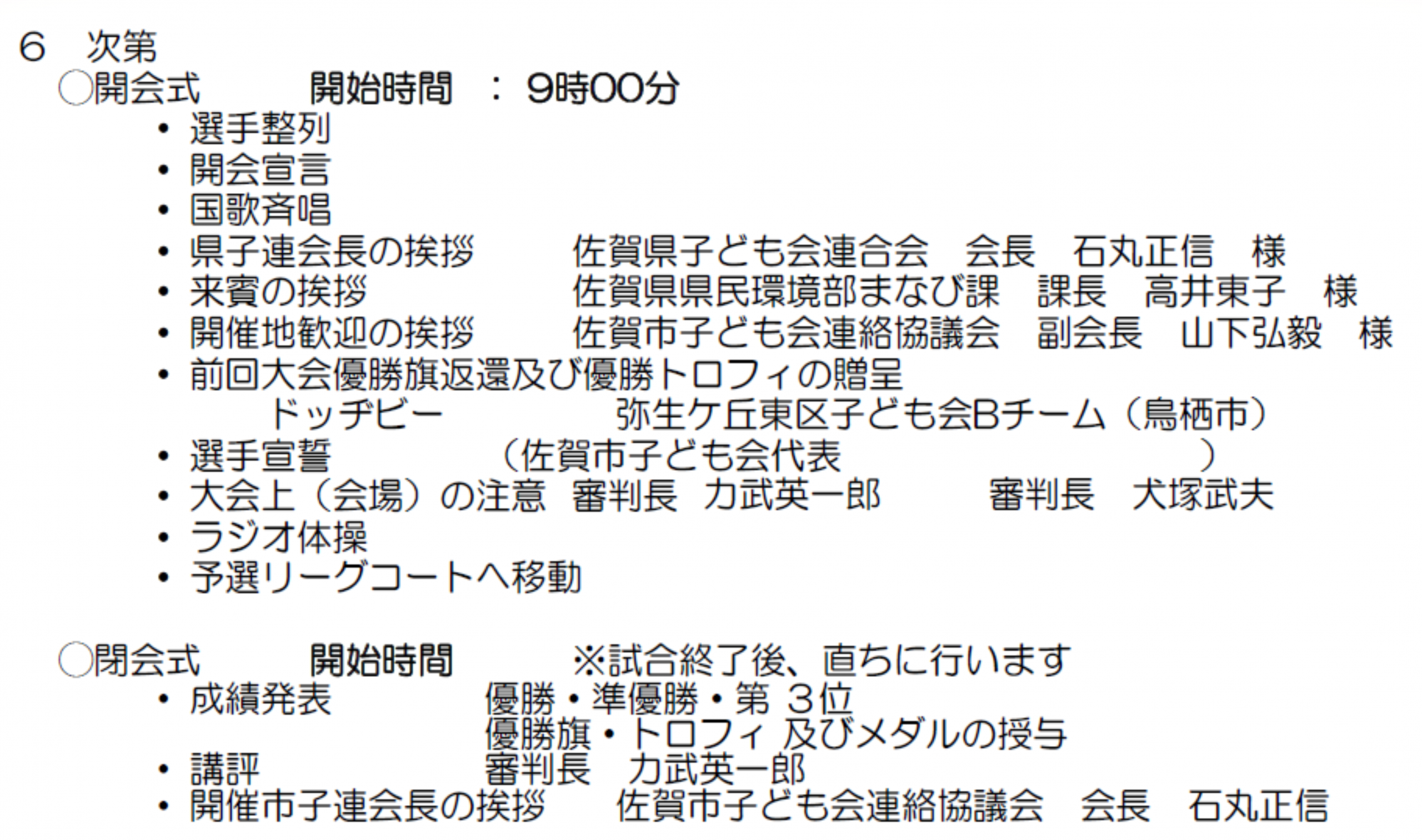 6　次第

○開会式　　開始時間　：　9時00分

・選手整列
・開会宣言
・国歌斉唱
・県子連会長の挨拶　　佐賀県子ども会連合会　会長　石丸正信　様
・来賓の挨拶　　佐賀県県民環境部まなび課　課長　高井東子　様
・開催地歓迎の挨拶　　佐賀市子ども会連絡協議会　副会長　山下弘毅　様
・前回大会優勝旗返還及び優勝トロフィの贈呈
　ドッヂビー　　弥生ケ丘東区子ども会Bチーム（鳥栖市）
・選手宣誓　　（佐賀市子ども会代表　　）
・大会上（会場）の注意　審判長　力武英一郎　　審判長　犬塚武夫
・ラジオ体操
・予選リーグコートへ移動

○閉会式　　開始時間　　※試合終了後、直ちに行います

・成績発表　　優勝・準優勝・第 3位
　　優勝旗・トロフィ 及びメダルの授与
・講評　　審判長　力武英一郎
・開催市子連会長の挨拶　　佐賀市子ども会連絡協議会　会長　石丸正信